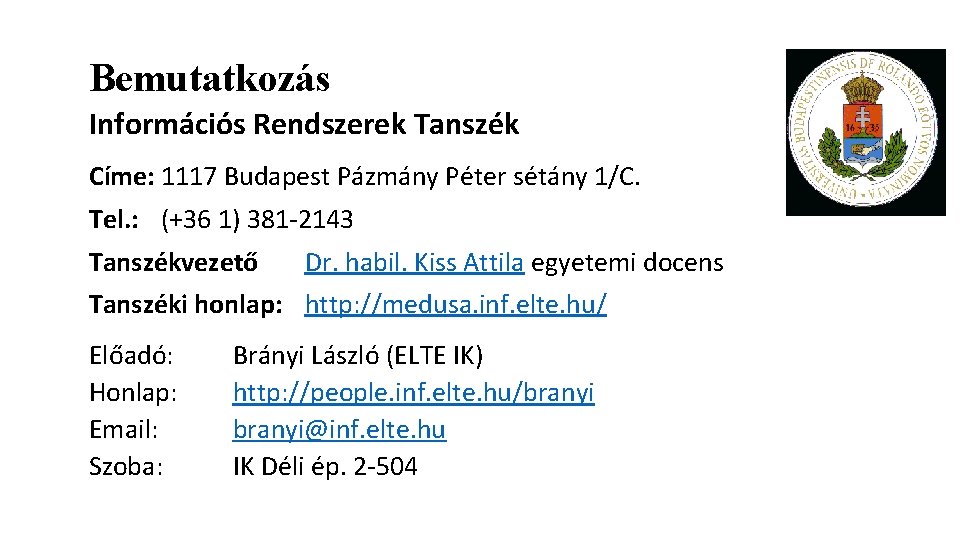 Bemutatkozás

Információs Rendszerek Tanszék

Címe: 1117 Budapest Pázmány Péter sétány 1/C.

Tel.: (+36 1) 381-2143

Tanszékvezető Dr. habil. Kiss Attila egyetemi docens

Tanszéki honlap: http://medusa.inf.elte.hu/

Előadó: Brányi László (ELTE IK)
Honlap: http://people.inf.elte.hu/branyi
Email: branyi@inf.elte.hu
Szoba: IK Déli ép. 2-504

UNIVERSITAS BUDAPESTINENSIS DE ROLANDO EÖTVÖS NOMINATA
16 35